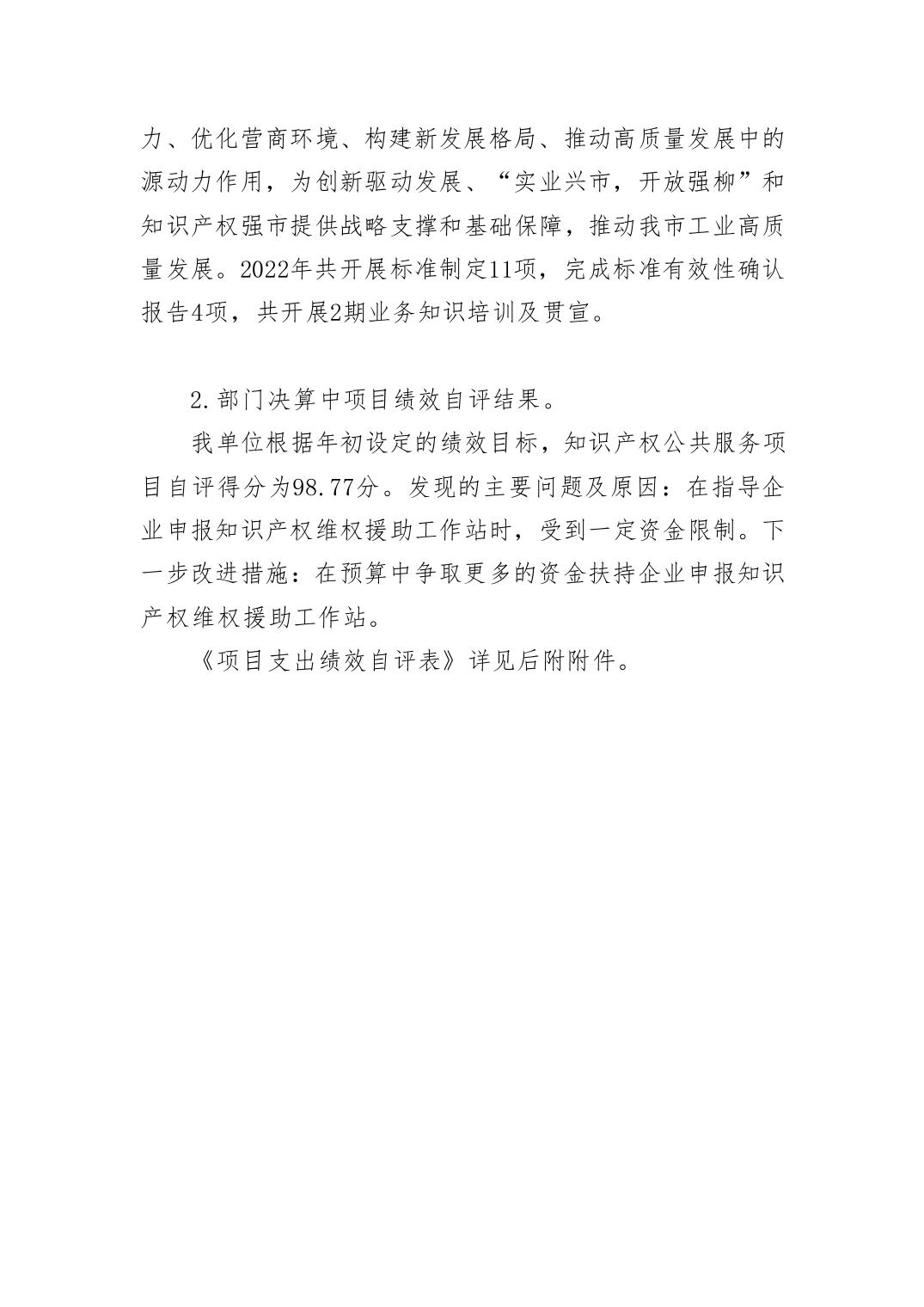 力、优化营商环境、构建新发展格局、推动高质量发展中的源动力作用，为创新驱动发展、“实业兴市，开放强柳”和知识产权强市提供战略支撑和基础保障，推动我市工业高质量发展。2022年共开展标准制定11项，完成标准有效性确认报告4项，共开展2期业务知识培训及贯宣。

2.部门决算中项目绩效自评结果。

我单位根据年初设定的绩效目标，知识产权公共服务项目自评得分为98.77分。发现的主要问题及原因：在指导企业申报知识产权维权援助工作站时，受到一定资金限制。下一步改进措施：在预算中争取更多的资金扶持企业申报知识产权维权援助工作站。

《项目支出绩效自评表》详见后附附件。